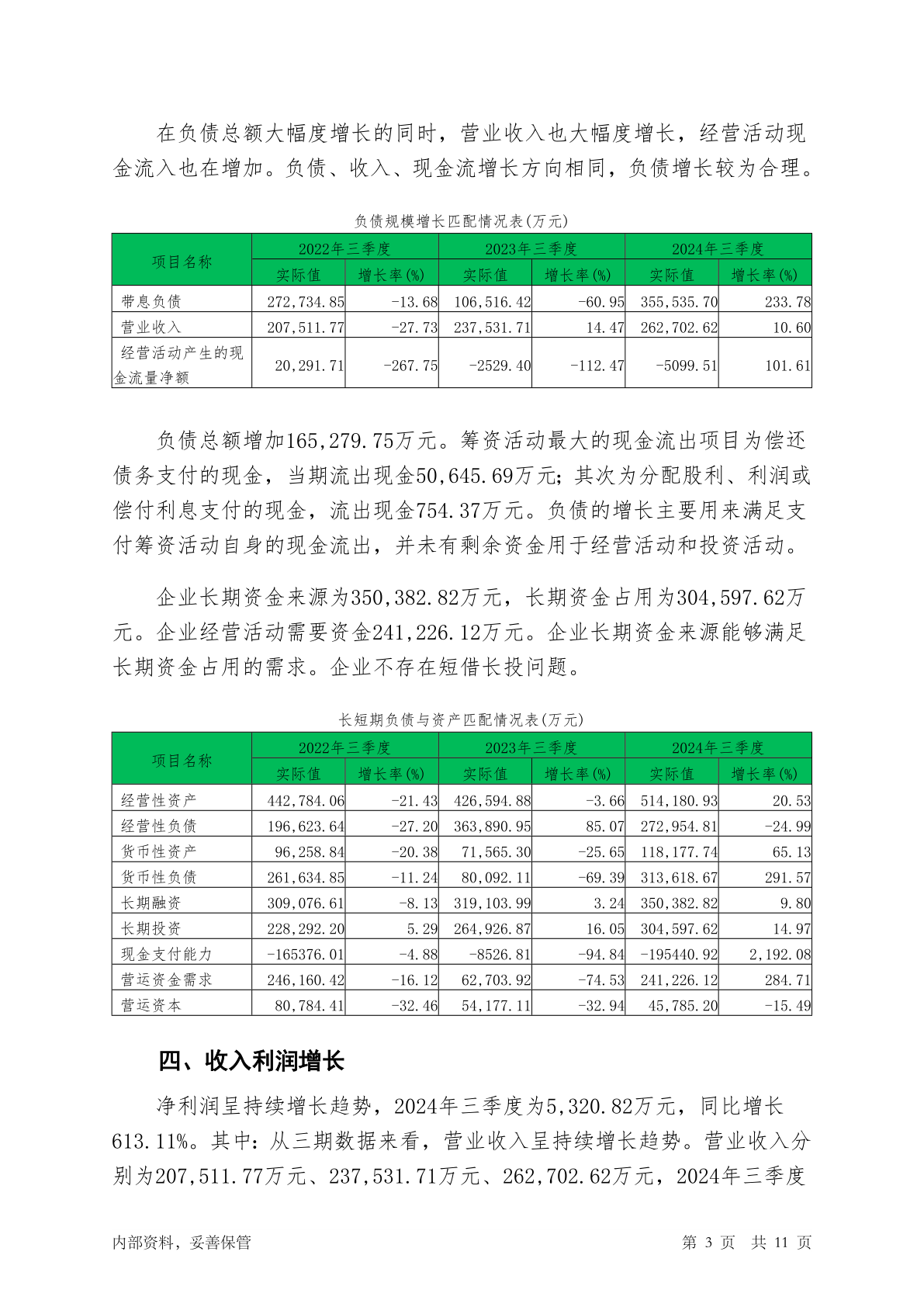 在负债总额大幅度增长的同时，营业收入也大幅度增长，经营活动现金流入也在增加。负债、收入、现金流增长方向相同，负债增长较为合理。

负债规模增长匹配情况表(万元)

| 项目名称 | 2022年三季度 | | 2023年三季度 | | 2024年三季度 | |
|---|---|---|---|---|---|---|
| | 实际值 | 增长率(%) | 实际值 | 增长率(%) | 实际值 | 增长率(%) |
| 带息负债 | 272,734.85 | -13.68 | 106,516.42 | -60.95 | 355,535.70 | 233.78 |
| 营业收入 | 207,511.77 | -27.73 | 237,531.71 | 14.47 | 262,702.62 | 10.60 |
| 经营活动产生的现金流量净额 | 20,291.71 | -267.75 | -2529.40 | -112.47 | -5099.51 | 101.61 |

负债总额增加165,279.75万元。筹资活动最大的现金流出项目为偿还债务支付的现金，当期流出现金50,645.69万元；其次为分配股利、利润或偿付利息支付的现金，流出现金754.37万元。负债的增长主要用来满足支付筹资活动自身的现金流出，并未有剩余资金用于经营活动和投资活动。

企业长期资金来源为350,382.82万元，长期资金占用为304,597.62万元。企业经营活动需要资金241,226.12万元。企业长期资金来源能够满足长期资金占用的需求。企业不存在短借长投问题。

长短期负债与资产匹配情况表(万元)

| 项目名称 | 2022年三季度 | | 2023年三季度 | | 2024年三季度 | |
|---|---|---|---|---|---|---|
| | 实际值 | 增长率(%) | 实际值 | 增长率(%) | 实际值 | 增长率(%) |
| 经营性资产 | 442,784.06 | -21.43 | 426,594.88 | -3.66 | 514,180.93 | 20.53 |
| 经营性负债 | 196,623.64 | -27.20 | 363,890.95 | 85.07 | 272,954.81 | -24.99 |
| 货币性资产 | 96,258.84 | -20.38 | 71,565.30 | -25.65 | 118,177.74 | 65.13 |
| 货币性负债 | 261,634.85 | -11.24 | 80,092.11 | -69.39 | 313,618.67 | 291.57 |
| 长期融资 | 309,076.61 | -8.13 | 319,103.99 | 3.24 | 350,382.82 | 9.80 |
| 长期投资 | 228,292.20 | 5.29 | 264,926.87 | 16.05 | 304,597.62 | 14.97 |
| 现金支付能力 | -165376.01 | -4.88 | -8526.81 | -94.84 | -195440.92 | 2,192.08 |
| 营运资金需求 | 246,160.42 | -16.12 | 62,703.92 | -74.53 | 241,226.12 | 284.71 |
| 营运资本 | 80,784.41 | -32.46 | 54,177.11 | -32.94 | 45,785.20 | -15.49 |

四、收入利润增长

净利润呈持续增长趋势，2024年三季度为5,320.82万元，同比增长613.11%。其中：从三期数据来看，营业收入呈持续增长趋势。营业收入分别为207,511.77万元、237,531.71万元、262,702.62万元，2024年三季度

内部资料，妥善保管　　第 3 页　共 11 页